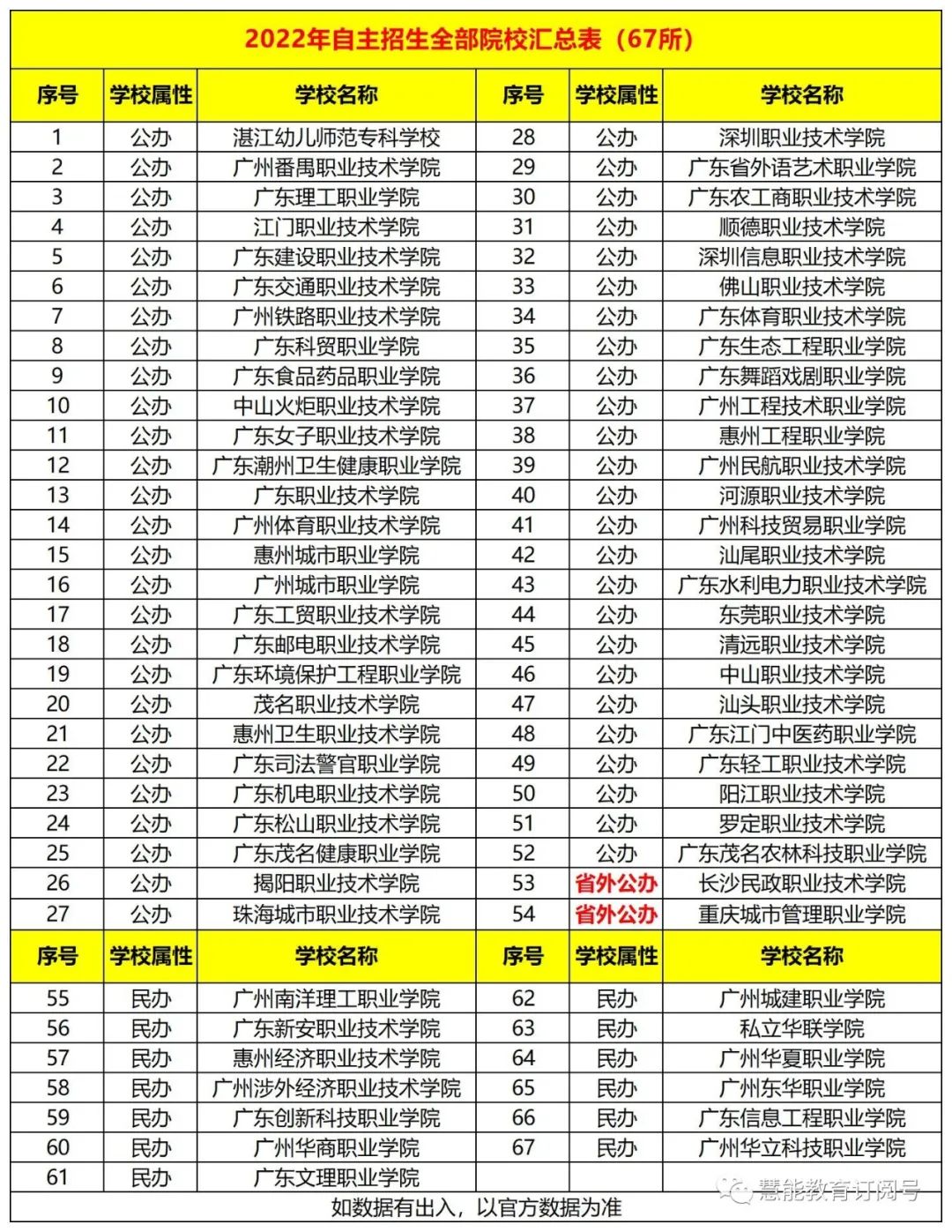 2022年自主招生全部院校汇总表（67所）

| 序号 | 学校属性 | 学校名称 | 序号 | 学校属性 | 学校名称 |
|---|---|---|---|---|---|
| 1 | 公办 | 湛江幼儿师范专科学校 | 28 | 公办 | 深圳职业技术学院 |
| 2 | 公办 | 广州番禺职业技术学院 | 29 | 公办 | 广东省外语艺术职业学院 |
| 3 | 公办 | 广东理工职业学院 | 30 | 公办 | 广东农工商职业技术学院 |
| 4 | 公办 | 江门职业技术学院 | 31 | 公办 | 顺德职业技术学院 |
| 5 | 公办 | 广东建设职业技术学院 | 32 | 公办 | 深圳信息职业技术学院 |
| 6 | 公办 | 广东交通职业技术学院 | 33 | 公办 | 佛山职业技术学院 |
| 7 | 公办 | 广州铁路职业技术学院 | 34 | 公办 | 广东体育职业技术学院 |
| 8 | 公办 | 广东科贸职业学院 | 35 | 公办 | 广东生态工程职业学院 |
| 9 | 公办 | 广东食品药品职业学院 | 36 | 公办 | 广东舞蹈戏剧职业学院 |
| 10 | 公办 | 中山火炬职业技术学院 | 37 | 公办 | 广州工程技术职业学院 |
| 11 | 公办 | 广东女子职业技术学院 | 38 | 公办 | 惠州工程职业学院 |
| 12 | 公办 | 广东潮州卫生健康职业学院 | 39 | 公办 | 广州民航职业技术学院 |
| 13 | 公办 | 广东职业技术学院 | 40 | 公办 | 河源职业技术学院 |
| 14 | 公办 | 广州体育职业技术学院 | 41 | 公办 | 广州科技贸易职业学院 |
| 15 | 公办 | 惠州城市职业学院 | 42 | 公办 | 汕尾职业技术学院 |
| 16 | 公办 | 广州城市职业学院 | 43 | 公办 | 广东水利电力职业技术学院 |
| 17 | 公办 | 广东工贸职业技术学院 | 44 | 公办 | 东莞职业技术学院 |
| 18 | 公办 | 广东邮电职业技术学院 | 45 | 公办 | 清远职业技术学院 |
| 19 | 公办 | 广东环境保护工程职业学院 | 46 | 公办 | 中山职业技术学院 |
| 20 | 公办 | 茂名职业技术学院 | 47 | 公办 | 汕头职业技术学院 |
| 21 | 公办 | 惠州卫生职业技术学院 | 48 | 公办 | 广东江门中医药职业学院 |
| 22 | 公办 | 广东司法警官职业学院 | 49 | 公办 | 广东轻工职业技术学院 |
| 23 | 公办 | 广东机电职业技术学院 | 50 | 公办 | 阳江职业技术学院 |
| 24 | 公办 | 广东松山职业技术学院 | 51 | 公办 | 罗定职业技术学院 |
| 25 | 公办 | 广东茂名健康职业学院 | 52 | 公办 | 广东茂名农林科技职业学院 |
| 26 | 公办 | 揭阳职业技术学院 | 53 | 省外公办 | 长沙民政职业技术学院 |
| 27 | 公办 | 珠海城市职业技术学院 | 54 | 省外公办 | 重庆城市管理职业学院 |
| 序号 | 学校属性 | 学校名称 | 序号 | 学校属性 | 学校名称 |
| 55 | 民办 | 广州南洋理工职业学院 | 62 | 民办 | 广州城建职业学院 |
| 56 | 民办 | 广东新安职业技术学院 | 63 | 民办 | 私立华联学院 |
| 57 | 民办 | 惠州经济职业技术学院 | 64 | 民办 | 广州华夏职业学院 |
| 58 | 民办 | 广州涉外经济职业技术学院 | 65 | 民办 | 广州东华职业学院 |
| 59 | 民办 | 广东创新科技职业学院 | 66 | 民办 | 广东信息工程职业学院 |
| 60 | 民办 | 广州华商职业学院 | 67 | 民办 | 广州华立科技职业学院 |
| 61 | 民办 | 广东文理职业学院 | | | |

如数据有出入，以官方数据为准

慧能教育订阅号